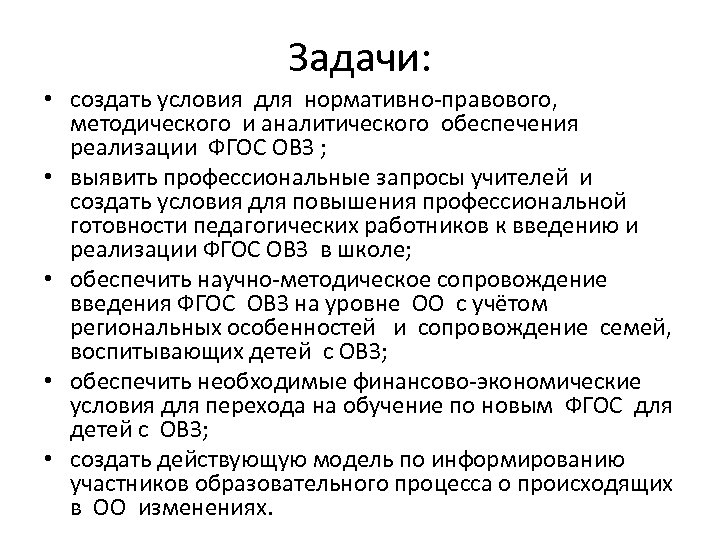 Задачи:

• создать условия для нормативно-правового, методического и аналитического обеспечения реализации ФГОС ОВЗ ;
• выявить профессиональные запросы учителей и создать условия для повышения профессиональной готовности педагогических работников к введению и реализации ФГОС ОВЗ в школе;
• обеспечить научно-методическое сопровождение введения ФГОС ОВЗ на уровне ОО с учётом региональных особенностей и сопровождение семей, воспитывающих детей с ОВЗ;
• обеспечить необходимые финансово-экономические условия для перехода на обучение по новым ФГОС для детей с ОВЗ;
• создать действующую модель по информированию участников образовательного процесса о происходящих в ОО изменениях.